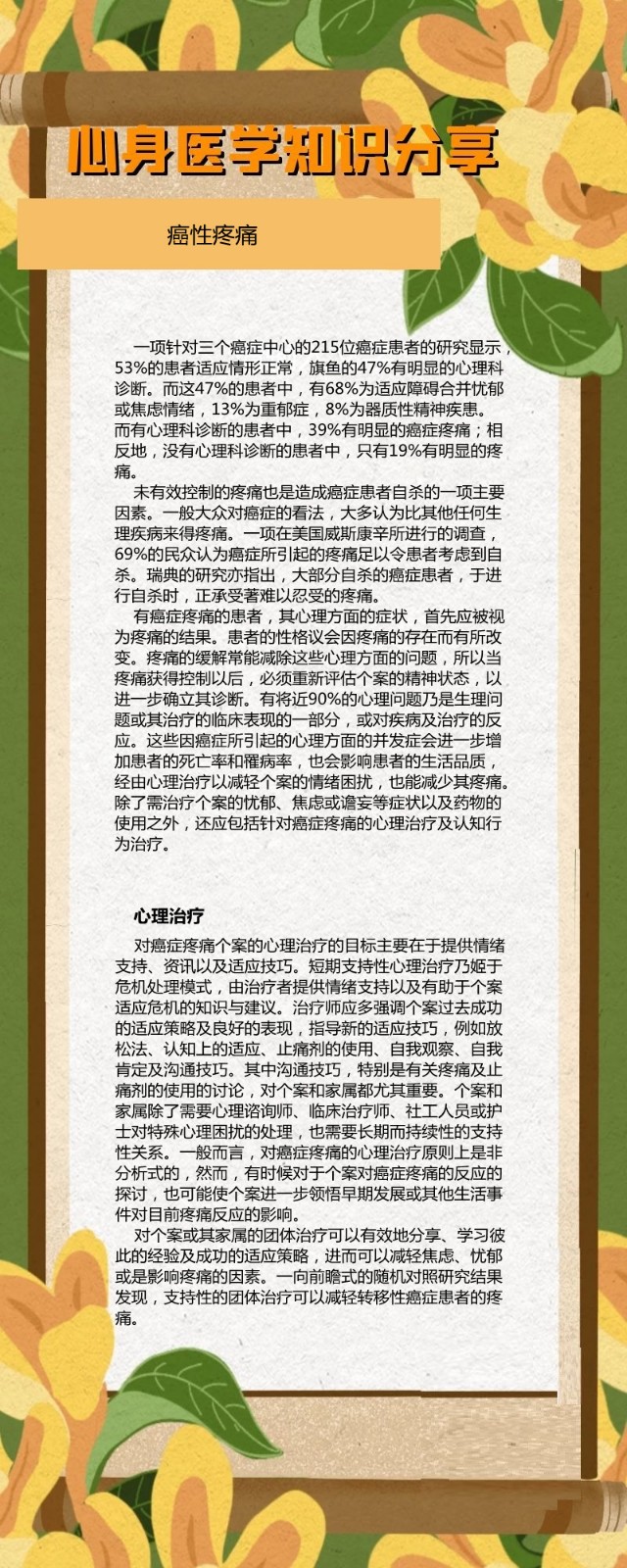 心身医学知识分享

癌性疼痛

一项针对三个癌症中心的215位癌症患者的研究显示，53%的患者适应情形正常，旗鱼的47%有明显的心理科诊断。而这47%的患者中，有68%为适应障碍合并忧郁或焦虑情绪，13%为重郁症，8%为器质性精神疾患。而有心理科诊断的患者中，39%有明显的癌症疼痛；相反地，没有心理科诊断的患者中，只有19%有明显的疼痛。

未有效控制的疼痛也是造成癌症患者自杀的一项主要因素。一般大众对癌症的看法，大多认为比其他任何生理疾病来得疼痛。一项在美国威斯康辛所进行的调查，69%的民众认为癌症所引起的疼痛足以令患者考虑到自杀。瑞典的研究亦指出，大部分自杀的癌症患者，于进行自杀时，正承受著难以忍受的疼痛。

有癌症疼痛的患者，其心理方面的症状，首先应被视为疼痛的结果。患者的性格议会因疼痛的存在而有所改变。疼痛的缓解常能减除这些心理方面的问题，所以当疼痛获得控制以后，必须重新评估个案的精神状态，以进一步确立其诊断。有将近90%的心理问题乃是生理问题或其治疗的临床表现的一部分，或对疾病及治疗的反应。这些因癌症所引起的心理方面的并发症会进一步增加患者的死亡率和罹病率，也会影响患者的生活品质，经由心理治疗以减轻个案的情绪困扰，也能减少其疼痛。除了需治疗个案的忧郁、焦虑或谵妄等症状以及药物的使用之外，还应包括针对癌症疼痛的心理治疗及认知行为治疗。

心理治疗

对癌症疼痛个案的心理治疗的目标主要在于提供情绪支持、资讯以及适应技巧。短期支持性心理治疗乃姬于危机处理模式，由治疗者提供情绪支持以及有助于个案适应危机的知识与建议。治疗师应多强调个案过去成功的适应策略及良好的表现，指导新的适应技巧，例如放松法、认知上的适应、止痛剂的使用、自我观察、自我肯定及沟通技巧。其中沟通技巧，特别是有关疼痛及止痛剂的使用的讨论，对个案和家属都尤其重要。个案和家属除了需要心理谘询师、临床治疗师、社工人员或护士对特殊心理困扰的处理，也需要长期而持续性的支持性关系。一般而言，对癌症疼痛的心理治疗原则上是非分析式的，然而，有时候对于个案对癌症疼痛的反应的探讨，也可能使个案进一步领悟早期发展或其他生活事件对目前疼痛反应的影响。

对个案或其家属的团体治疗可以有效地分享、学习彼此的经验及成功的适应策略，进而可以减轻焦虑、忧郁或是影响疼痛的因素。一向前瞻式的随机对照研究结果发现，支持性的团体治疗可以减轻转移性癌症患者的疼痛。